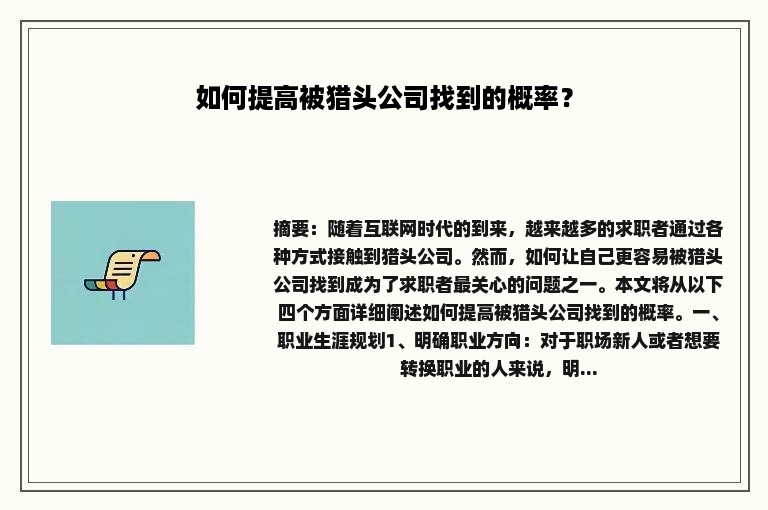 如何提高被猎头公司找到的概率？

摘要：随着互联网时代的到来，越来越多的求职者通过各种方式接触到猎头公司。然而，如何让自己更容易被猎头公司找到成为了求职者最关心的问题之一。本文将从以下四个方面详细阐述如何提高被猎头公司找到的概率。一、职业生涯规划1、明确职业方向：对于职场新人或者想要转换职业的人来说，明...